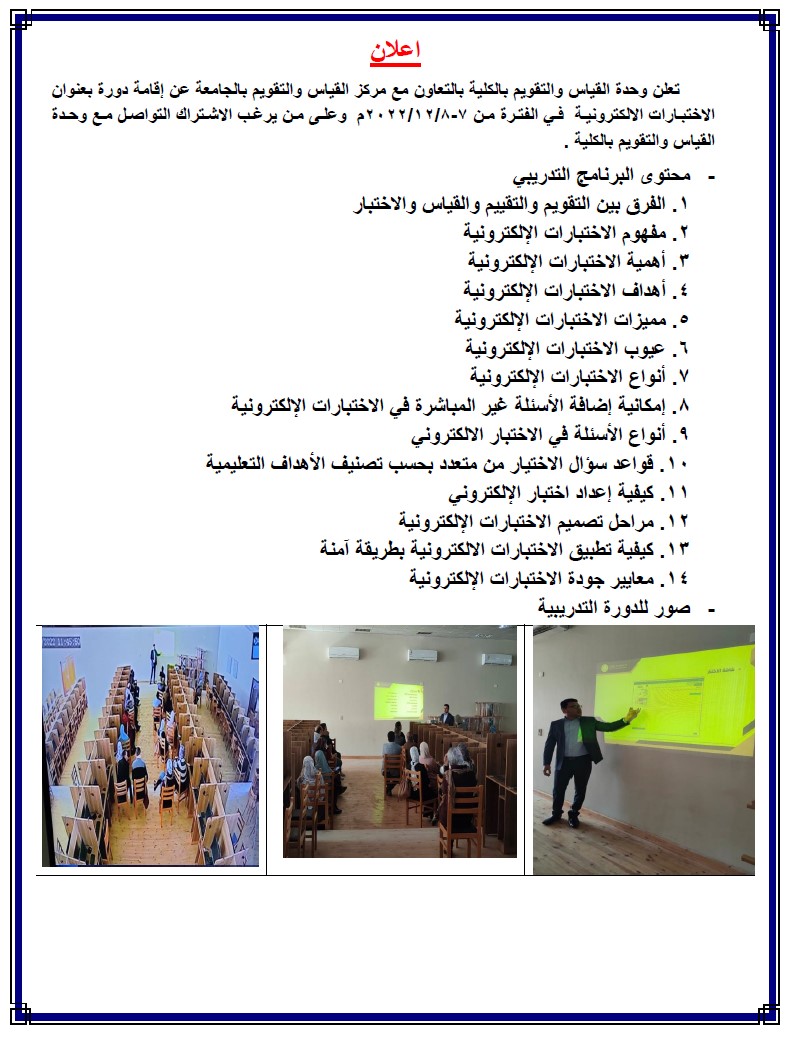 اعلان

تعلن وحدة القياس والتقويم بالكلية بالتعاون مع مركز القياس والتقويم بالجامعة عن إقامة دورة بعنوان الاختبارات الالكترونية في الفترة من ٧-٢٠٢٢/١٢/٨م وعلى من يرغب الاشتراك التواصل مع وحدة القياس والتقويم بالكلية .

- محتوى البرنامج التدريبي
١. الفرق بين التقويم والتقييم والقياس والاختبار
٢. مفهوم الاختبارات الإلكترونية
٣. أهمية الاختبارات الإلكترونية
٤. أهداف الاختبارات الإلكترونية
٥. مميزات الاختبارات الإلكترونية
٦. عيوب الاختبارات الإلكترونية
٧. أنواع الاختبارات الإلكترونية
٨. إمكانية إضافة الأسئلة غير المباشرة في الاختبارات الإلكترونية
٩. أنواع الأسئلة في الاختبار الالكتروني
١٠. قواعد سؤال الاختيار من متعدد بحسب تصنيف الأهداف التعليمية
١١. كيفية إعداد اختبار الإلكتروني
١٢. مراحل تصميم الاختبارات الإلكترونية
١٣. كيفية تطبيق الاختبارات الالكترونية بطريقة آمنة
١٤. معايير جودة الاختبارات الإلكترونية
- صور للدورة التدريبية